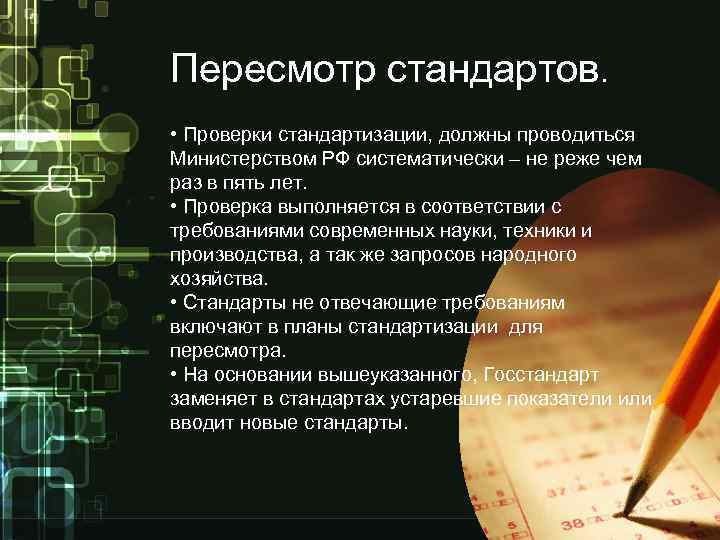 Пересмотр стандартов.

• Проверки стандартизации, должны проводиться Министерством РФ систематически – не реже чем раз в пять лет.
• Проверка выполняется в соответствии с требованиями современных науки, техники и производства, а так же запросов народного хозяйства.
• Стандарты не отвечающие требованиям включают в планы стандартизации для пересмотра.
• На основании вышеуказанного, Госстандарт заменяет в стандартах устаревшие показатели или вводит новые стандарты.